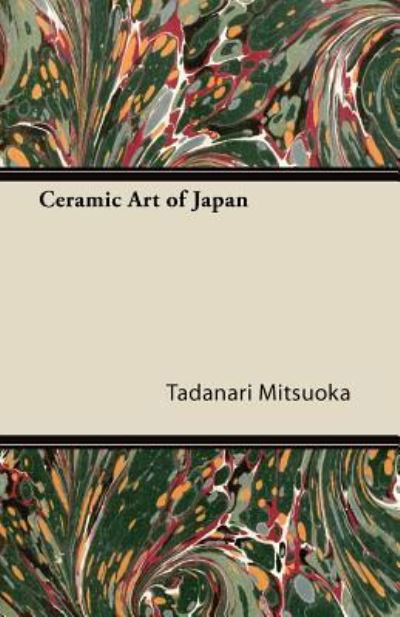 Ceramic Art of Japan

Tadanari Mitsuoka